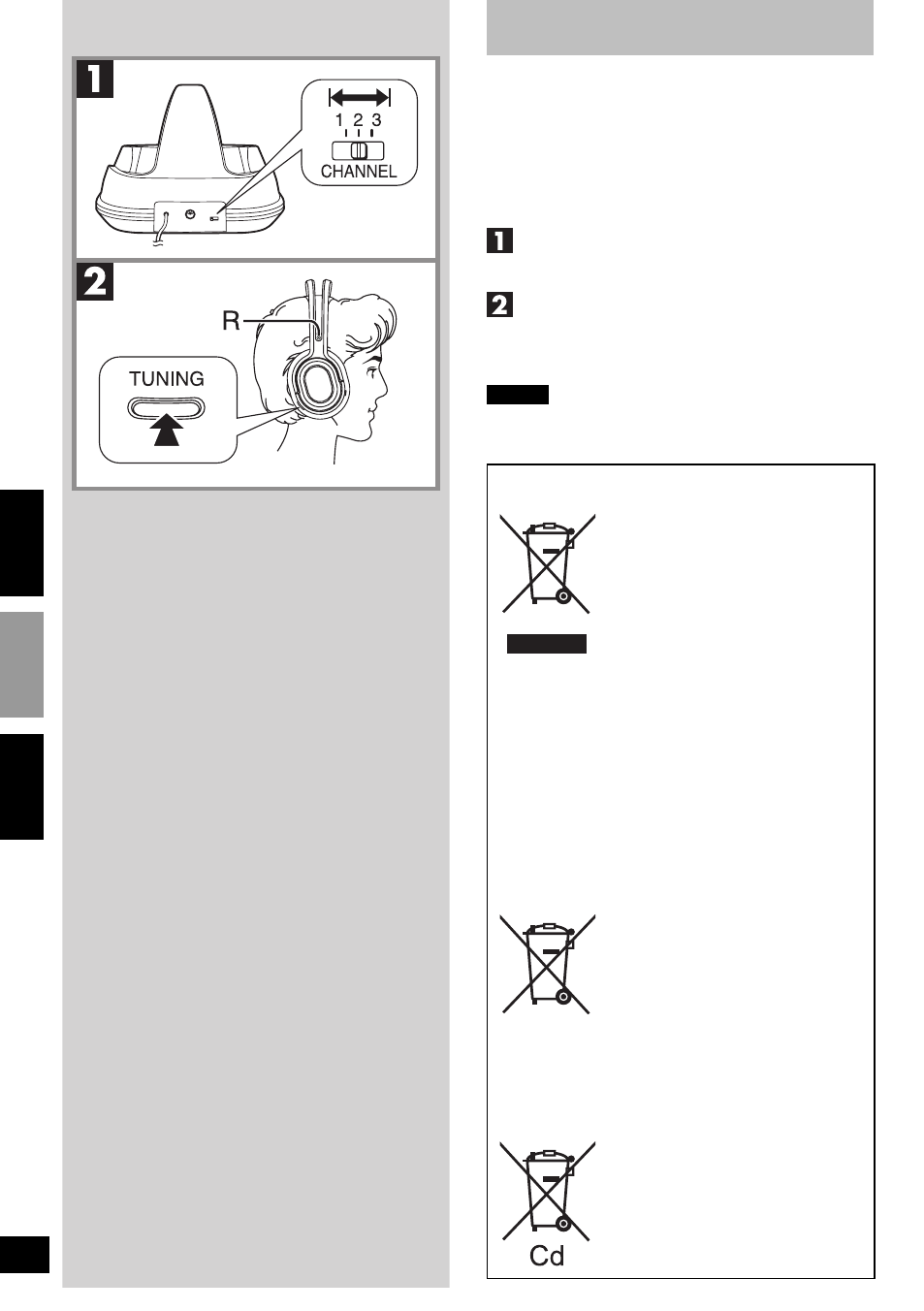 1

1 2 3

CHANNEL

2

R

TUNING

1

2

Cd